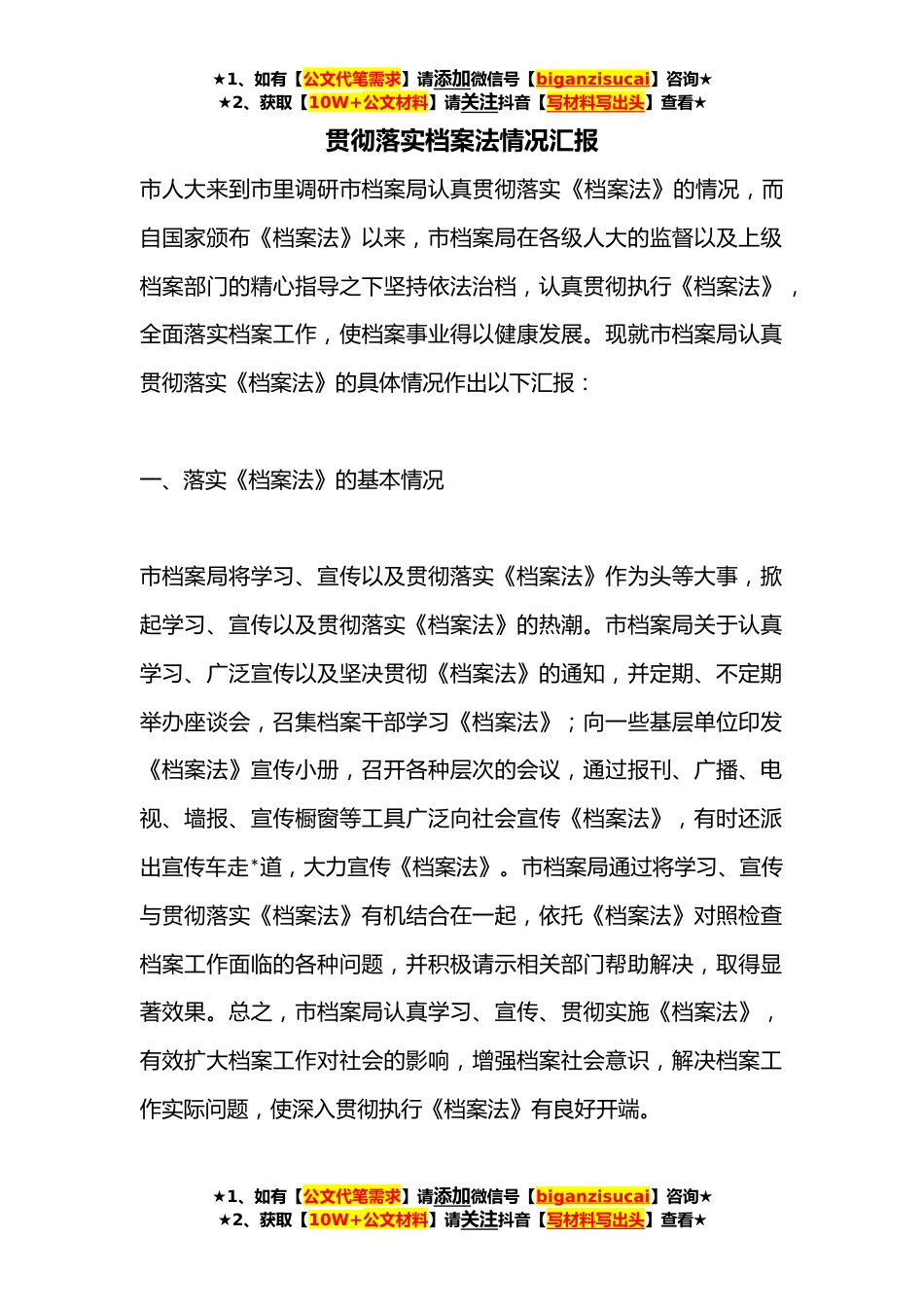 ★1、如有【公文代笔需求】请添加微信号【biganzisucai】咨询★
★2、获取【10W+公文材料】请关注抖音【写材料写出头】查看★

贯彻落实档案法情况汇报

市人大来到市里调研市档案局认真贯彻落实《档案法》的情况，而自国家颁布《档案法》以来，市档案局在各级人大的监督以及上级档案部门的精心指导之下坚持依法治档，认真贯彻执行《档案法》，全面落实档案工作，使档案事业得以健康发展。现就市档案局认真贯彻落实《档案法》的具体情况作出以下汇报：

一、落实《档案法》的基本情况

市档案局将学习、宣传以及贯彻落实《档案法》作为头等大事，掀起学习、宣传以及贯彻落实《档案法》的热潮。市档案局关于认真学习、广泛宣传以及坚决贯彻《档案法》的通知，并定期、不定期举办座谈会，召集档案干部学习《档案法》；向一些基层单位印发《档案法》宣传小册，召开各种层次的会议，通过报刊、广播、电视、墙报、宣传橱窗等工具广泛向社会宣传《档案法》，有时还派出宣传车走*道，大力宣传《档案法》。市档案局通过将学习、宣传与贯彻落实《档案法》有机结合在一起，依托《档案法》对照检查档案工作面临的各种问题，并积极请示相关部门帮助解决，取得显著效果。总之，市档案局认真学习、宣传、贯彻实施《档案法》，有效扩大档案工作对社会的影响，增强档案社会意识，解决档案工作实际问题，使深入贯彻执行《档案法》有良好开端。

★1、如有【公文代笔需求】请添加微信号【biganzisucai】咨询★
★2、获取【10W+公文材料】请关注抖音【写材料写出头】查看★